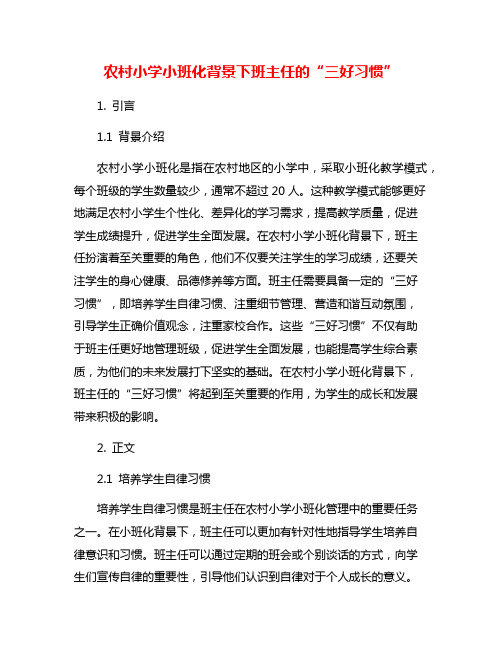 农村小学小班化背景下班主任的“三好习惯”

1. 引言

1.1 背景介绍

农村小学小班化是指在农村地区的小学中，采取小班化教学模式，每个班级的学生数量较少，通常不超过 20 人。这种教学模式能够更好地满足农村小学生个性化、差异化的学习需求，提高教学质量，促进学生成绩提升，促进学生全面发展。在农村小学小班化背景下，班主任扮演着至关重要的角色，他们不仅要关注学生的学习成绩，还要关注学生的身心健康、品德修养等方面。班主任需要具备一定的“三好习惯”，即培养学生自律习惯、注重细节管理、营造和谐互动氛围，引导学生正确价值观念，注重家校合作。这些“三好习惯”不仅有助于班主任更好地管理班级，促进学生全面发展，也能提高学生综合素质，为他们的未来发展打下坚实的基础。在农村小学小班化背景下，班主任的“三好习惯”将起到至关重要的作用，为学生的成长和发展带来积极的影响。

2. 正文

2.1 培养学生自律习惯

培养学生自律习惯是班主任在农村小学小班化管理中的重要任务之一。在小班化背景下，班主任可以更加有针对性地指导学生培养自律意识和习惯。班主任可以通过定期的班会或个别谈话的方式，向学生们宣传自律的重要性，引导他们认识到自律对于个人成长的意义。